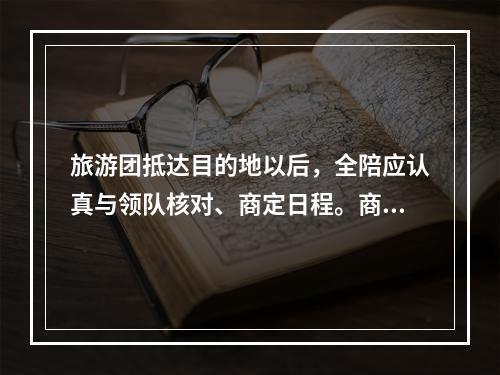 旅游团抵达目的地以后，全陪应认真与领队核对、商定日程。商...